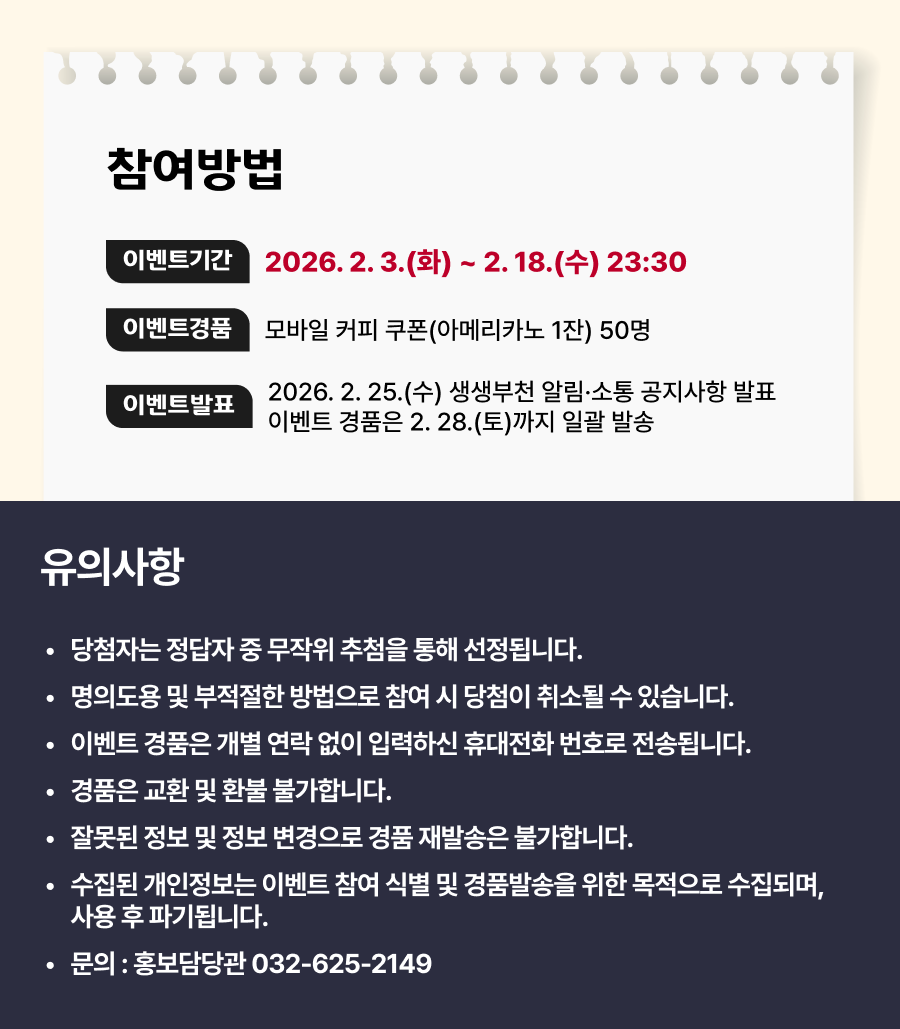 참여방법

이벤트기간
2026. 2. 3.(화) ~ 2. 18.(수) 23:30

이벤트경품
모바일 커피 쿠폰(아메리카노 1잔) 50명

이벤트발표
2026. 2. 25.(수) 생생부천 알림·소통 공지사항 발표
이벤트 경품은 2. 28.(토)까지 일괄 발송

유의사항

• 당첨자는 정답자 중 무작위 추첨을 통해 선정됩니다.
• 명의도용 및 부적절한 방법으로 참여 시 당첨이 취소될 수 있습니다.
• 이벤트 경품은 개별 연락 없이 입력하신 휴대전화 번호로 전송됩니다.
• 경품은 교환 및 환불 불가합니다.
• 잘못된 정보 및 정보 변경으로 경품 재발송은 불가합니다.
• 수집된 개인정보는 이벤트 참여 식별 및 경품발송을 위한 목적으로 수집되며, 사용 후 파기됩니다.
• 문의 : 홍보담당관 032-625-2149